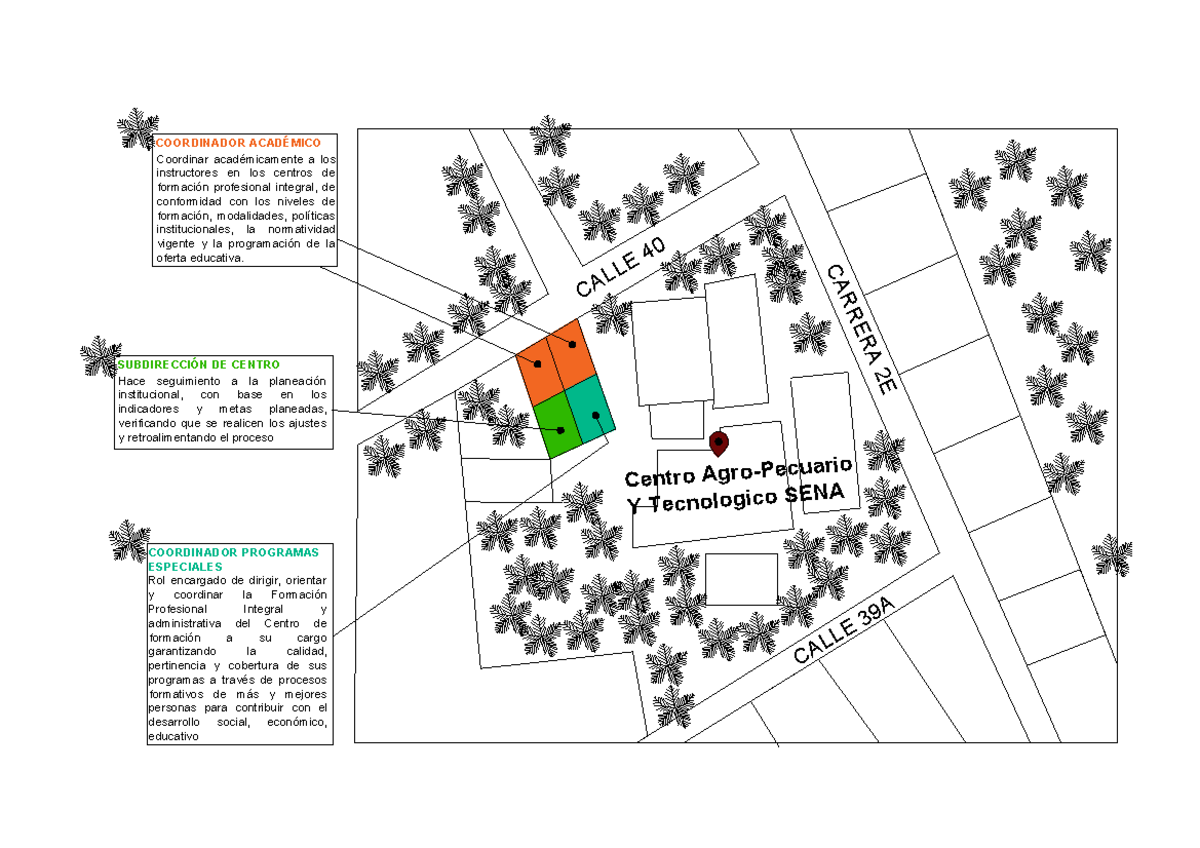 COORDINADOR ACADÉMICO
Coordinar académicamente a los instructores en los centros de formación profesional integral, de conformidad con los niveles de formación, modalidades, políticas institucionales, la normatividad vigente y la programación de la oferta educativa.

SUBDIRECCIÓN DE CENTRO
Hace seguimiento a la planeación institucional, con base en los indicadores y metas planeadas, verificando que se realicen los ajustes y retroalimentando el proceso

COORDINADOR PROGRAMAS ESPECIALES
Rol encargado de dirigir, orientar y coordinar la Formación Profesional Integral y administrativa del Centro de formación a su cargo garantizando la calidad, pertinencia y cobertura de sus programas a través de procesos formativos de más y mejores personas para contribuir con el desarrollo social, económico, educativo

CALLE 40

CARRERA 2E

Centro Agro-Pecuario Y Tecnologico SENA

CALLE 39A